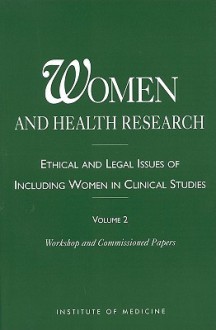 WOMEN
AND HEALTH RESEARCH

ETHICAL AND LEGAL ISSUES OF
INCLUDING WOMEN IN CLINICAL STUDIES

VOLUME 2

Workshop and Commissioned Papers

INSTITUTE OF MEDICINE